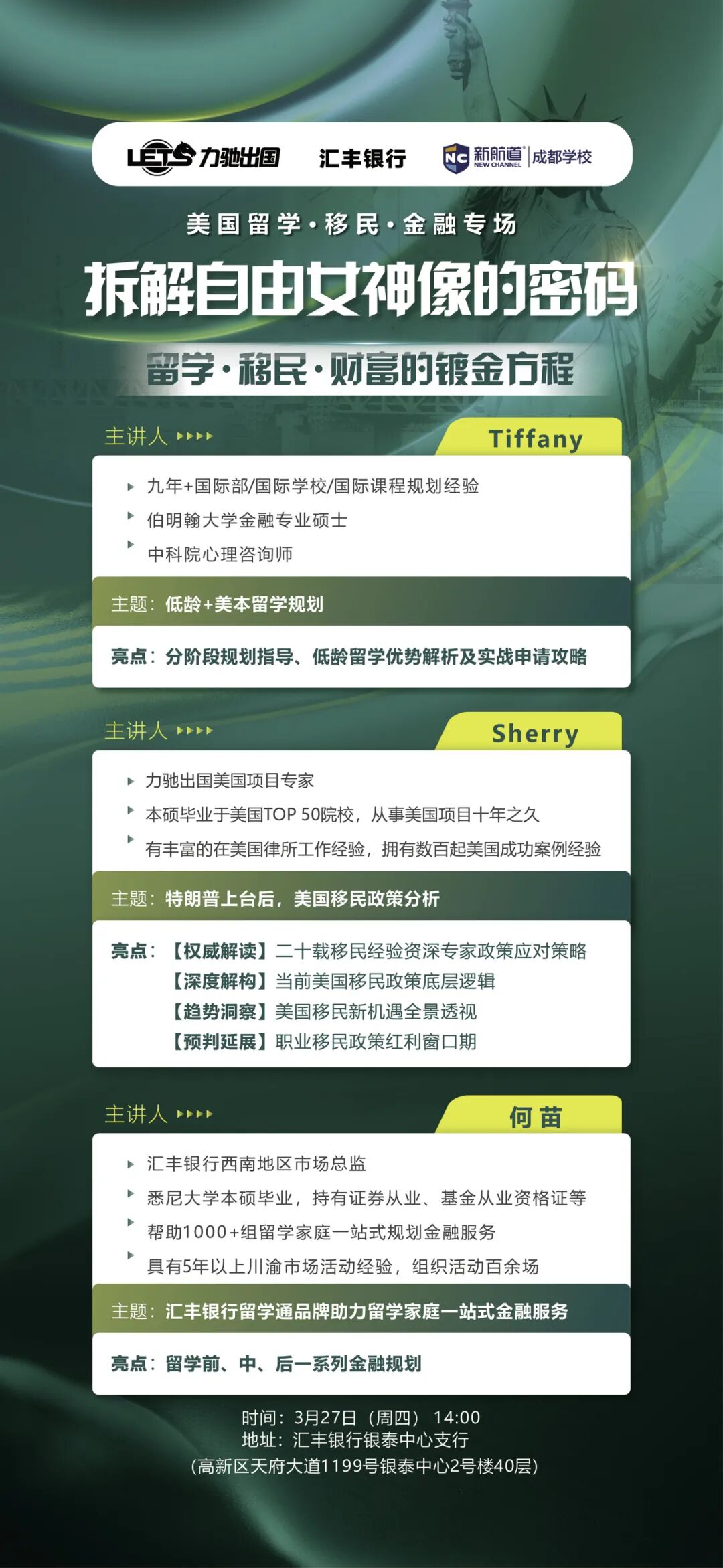 LETS 力驰出国 汇丰银行 NC 新航道 NEW CHANNEL 成都学校

美国留学·移民·金融专场

拆解自由女神像的密码

留学·移民·财富的镀金方程

主讲人 Tiffany

九年+国际部/国际学校/国际课程规划经验
伯明翰大学金融专业硕士
中科院心理咨询师

主题：低龄+美本留学规划

亮点：分阶段规划指导、低龄留学优势解析及实战申请攻略

主讲人 Sherry

力驰出国美国项目专家
本硕毕业于美国TOP 50院校，从事美国项目十年之久
有丰富的在美国律所工作经验，拥有数百起美国成功案例经验

主题：特朗普上台后，美国移民政策分析

亮点：【权威解读】二十载移民经验资深专家政策应对策略
【深度解构】当前美国移民政策底层逻辑
【趋势洞察】美国移民新机遇全景透视
【预判延展】职业移民政策红利窗口期

主讲人 何苗

汇丰银行西南地区市场总监
悉尼大学本硕毕业，持有证券从业、基金从业资格证等
帮助1000+组留学家庭一站式规划金融服务
具有5年以上川渝市场活动经验，组织活动百余场

主题：汇丰银行留学通品牌助力留学家庭一站式金融服务

亮点：留学前、中、后一系列金融规划

时间：3月27日（周四） 14:00
地址：汇丰银行银泰中心支行
（高新区天府大道1199号银泰中心2号楼40层）